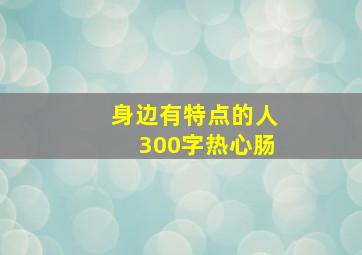 身边有特点的人
300字热心肠